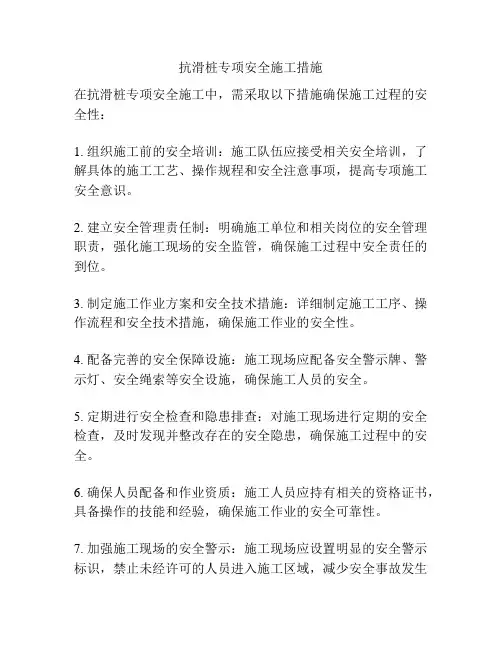 抗滑桩专项安全施工措施

在抗滑桩专项安全施工中，需采取以下措施确保施工过程的安全性：

1. 组织施工前的安全培训：施工队伍应接受相关安全培训，了解具体的施工工艺、操作规程和安全注意事项，提高专项施工安全意识。

2. 建立安全管理责任制：明确施工单位和相关岗位的安全管理职责，强化施工现场的安全监管，确保施工过程中安全责任的到位。

3. 制定施工作业方案和安全技术措施：详细制定施工工序、操作流程和安全技术措施，确保施工作业的安全性。

4. 配备完善的安全保障设施：施工现场应配备安全警示牌、警示灯、安全绳索等安全设施，确保施工人员的安全。

5. 定期进行安全检查和隐患排查：对施工现场进行定期的安全检查，及时发现并整改存在的安全隐患，确保施工过程中的安全。

6. 确保人员配备和作业资质：施工人员应持有相关的资格证书，具备操作的技能和经验，确保施工作业的安全可靠性。

7. 加强施工现场的安全警示：施工现场应设置明显的安全警示标识，禁止未经许可的人员进入施工区域，减少安全事故发生